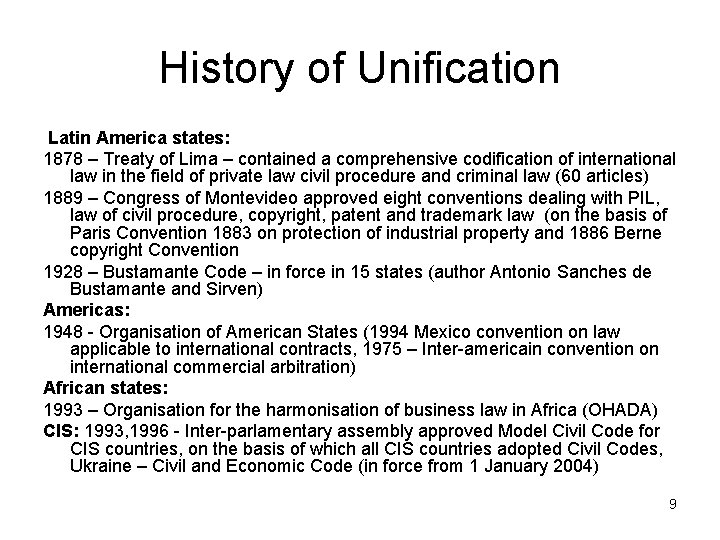 History of Unification

Latin America states:

1878 – Treaty of Lima – contained a comprehensive codification of international law in the field of private law civil procedure and criminal law (60 articles)

1889 – Congress of Montevideo approved eight conventions dealing with PIL, law of civil procedure, copyright, patent and trademark law (on the basis of Paris Convention 1883 on protection of industrial property and 1886 Berne copyright Convention

1928 – Bustamante Code – in force in 15 states (author Antonio Sanches de Bustamante and Sirven)

Americas:

1948 - Organisation of American States (1994 Mexico convention on law applicable to international contracts, 1975 – Inter-americain convention on international commercial arbitration)

African states:

1993 – Organisation for the harmonisation of business law in Africa (OHADA)

CIS: 1993,1996 - Inter-parlamentary assembly approved Model Civil Code for CIS countries, on the basis of which all CIS countries adopted Civil Codes, Ukraine – Civil and Economic Code (in force from 1 January 2004)

9